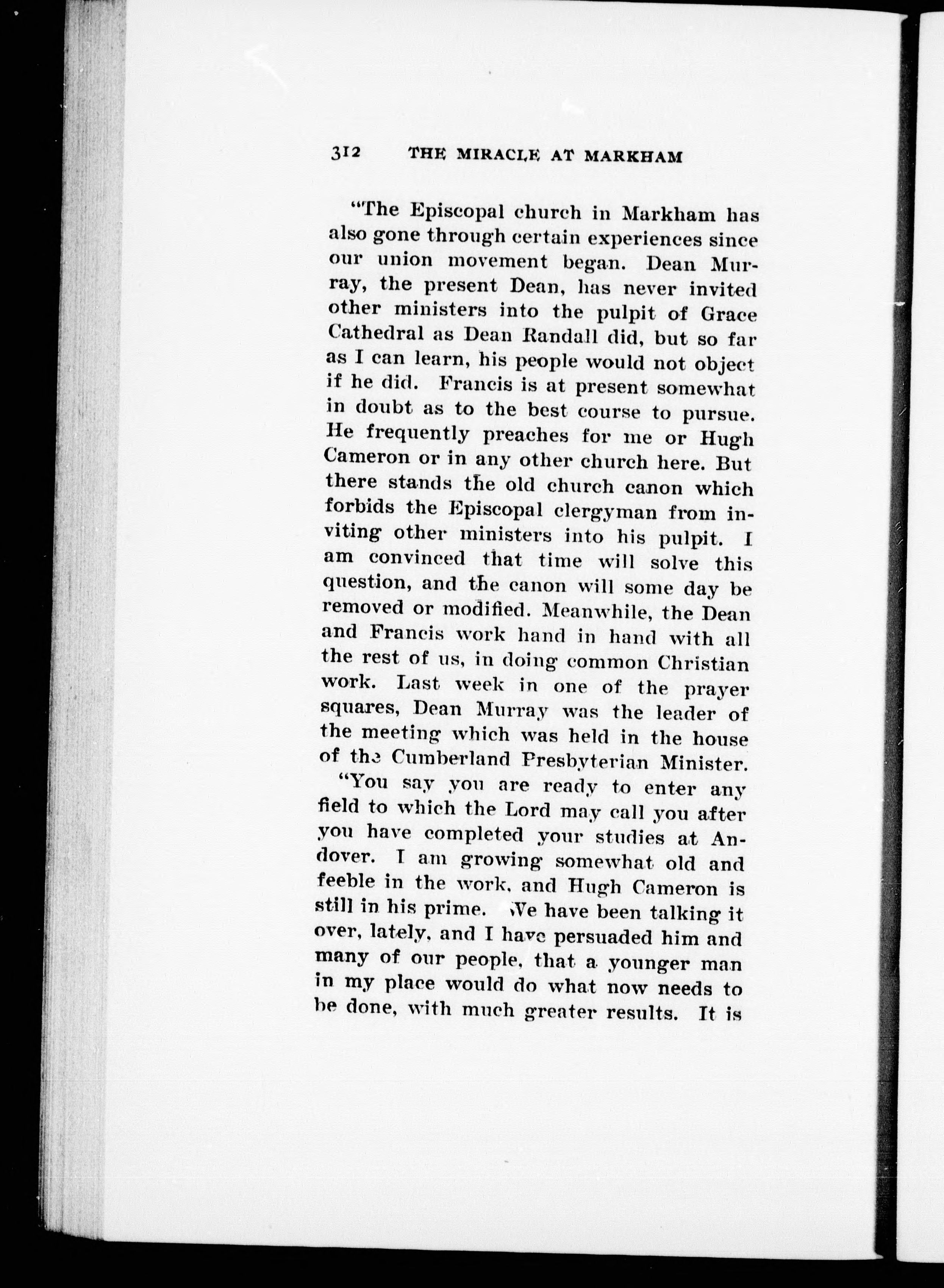 312 THE MIRACLE AT MARKHAM

"The Episcopal church in Markham has also gone through certain experiences since our union movement began. Dean Murray, the present Dean, has never invited other ministers into the pulpit of Grace Cathedral as Dean Randall did, but so far as I can learn, his people would not object if he did. Francis is at present somewhat in doubt as to the best course to pursue. He frequently preaches for me or Hugh Cameron or in any other church here. But there stands the old church canon which forbids the Episcopal clergyman from inviting other ministers into his pulpit. I am convinced that time will solve this question, and the canon will some day be removed or modified. Meanwhile, the Dean and Francis work hand in hand with all the rest of us, in doing common Christian work. Last week in one of the prayer squares, Dean Murray was the leader of the meeting which was held in the house of the Cumberland Presbyterian Minister.

"You say you are ready to enter any field to which the Lord may call you after you have completed your studies at Andover. I am growing somewhat old and feeble in the work, and Hugh Cameron is still in his prime. We have been talking it over, lately, and I have persuaded him and many of our people, that a younger man in my place would do what now needs to be done, with much greater results. It is